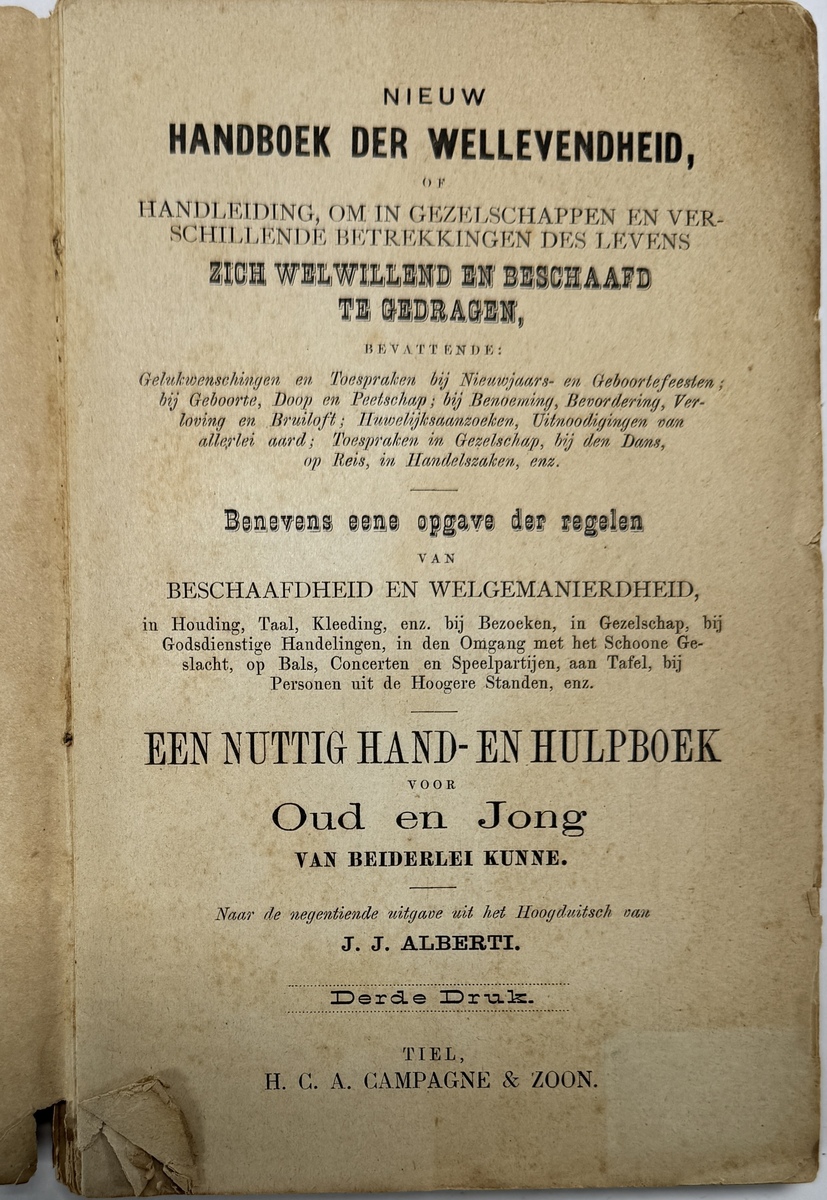 NIEUW
HANDBOEK DER WELLEVENDHEID,
OF
HANDLEIDING, OM IN GEZELSCHAPPEN EN VERSCHILLENDE BETREKKINGEN DES LEVENS
ZICH WELWILLEND EN BESCHAAFD TE GEDRAGEN,
BEVATTENDE:
Gelukwenschingen en Toespraken bij Nieuwjaars- en Geboortefeesten; bij Geboorte, Doop en Peetschap; bij Benoeming, Bevordering, Verloving en Bruiloft; Huwelijksaanzoeken, Uitnoodigingen van allerlei aard; Toespraken in Gezelschap, bij den Dans, op Reis, in Handelszaken, enz.

Benevens eene opgave der regelen
VAN
BESCHAAFDHEID EN WELGEMANIERDHEID,
in Houding, Taal, Kleeding, enz. bij Bezoeken, in Gezelschap, bij Godsdienstige Handelingen, in den Omgang met het Schoone Geslacht, op Bals, Concerten en Speelpartijen, aan Tafel, bij Personen uit de Hoogere Standen, enz.

EEN NUTTIG HAND- EN HULPBOEK
VOOR
Oud en Jong
VAN BEIDERLEI KUNNE.

Naar de negentiende uitgave uit het Hoogduitsch van
J. J. ALBERTI.

Derde Druk.

TIEL,
H. C. A. CAMPAGNE & ZOON.